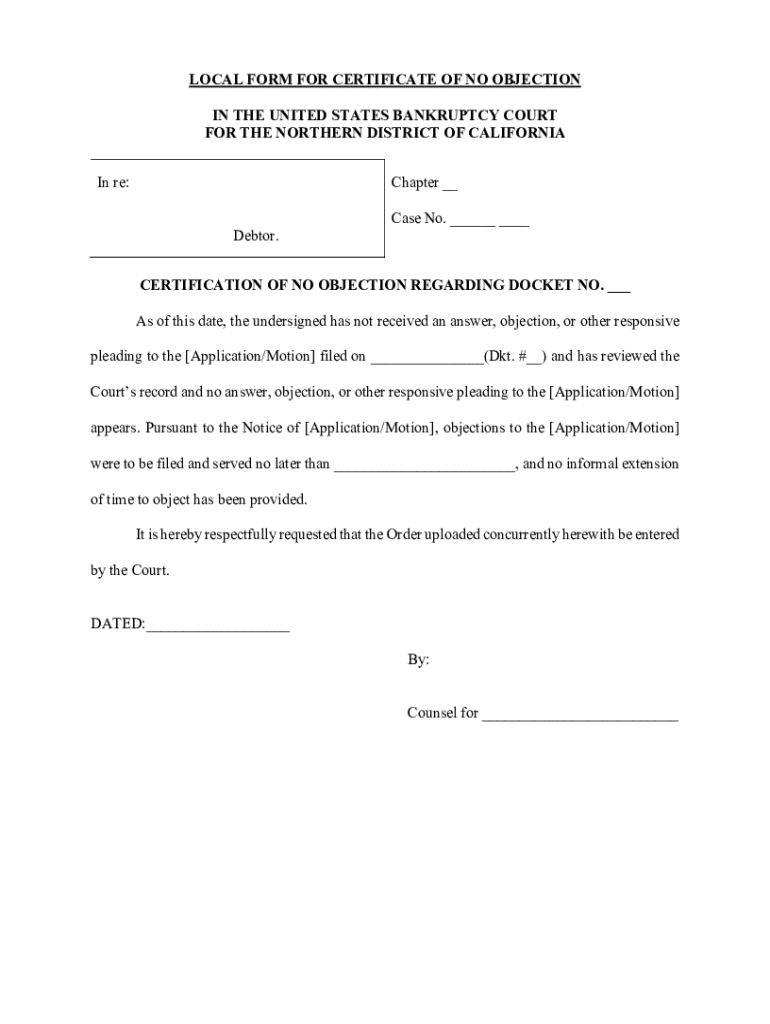 LOCAL FORM FOR CERTIFICATE OF NO OBJECTION

IN THE UNITED STATES BANKRUPTCY COURT
FOR THE NORTHERN DISTRICT OF CALIFORNIA

In re:

Debtor.

Chapter __

Case No. ______ ____

CERTIFICATION OF NO OBJECTION REGARDING DOCKET NO. ___

As of this date, the undersigned has not received an answer, objection, or other responsive pleading to the [Application/Motion] filed on _______________(Dkt. #__) and has reviewed the Court's record and no answer, objection, or other responsive pleading to the [Application/Motion] appears. Pursuant to the Notice of [Application/Motion], objections to the [Application/Motion] were to be filed and served no later than ________________________, and no informal extension of time to object has been provided.

It is hereby respectfully requested that the Order uploaded concurrently herewith be entered by the Court.

DATED:___________________

By:

Counsel for __________________________